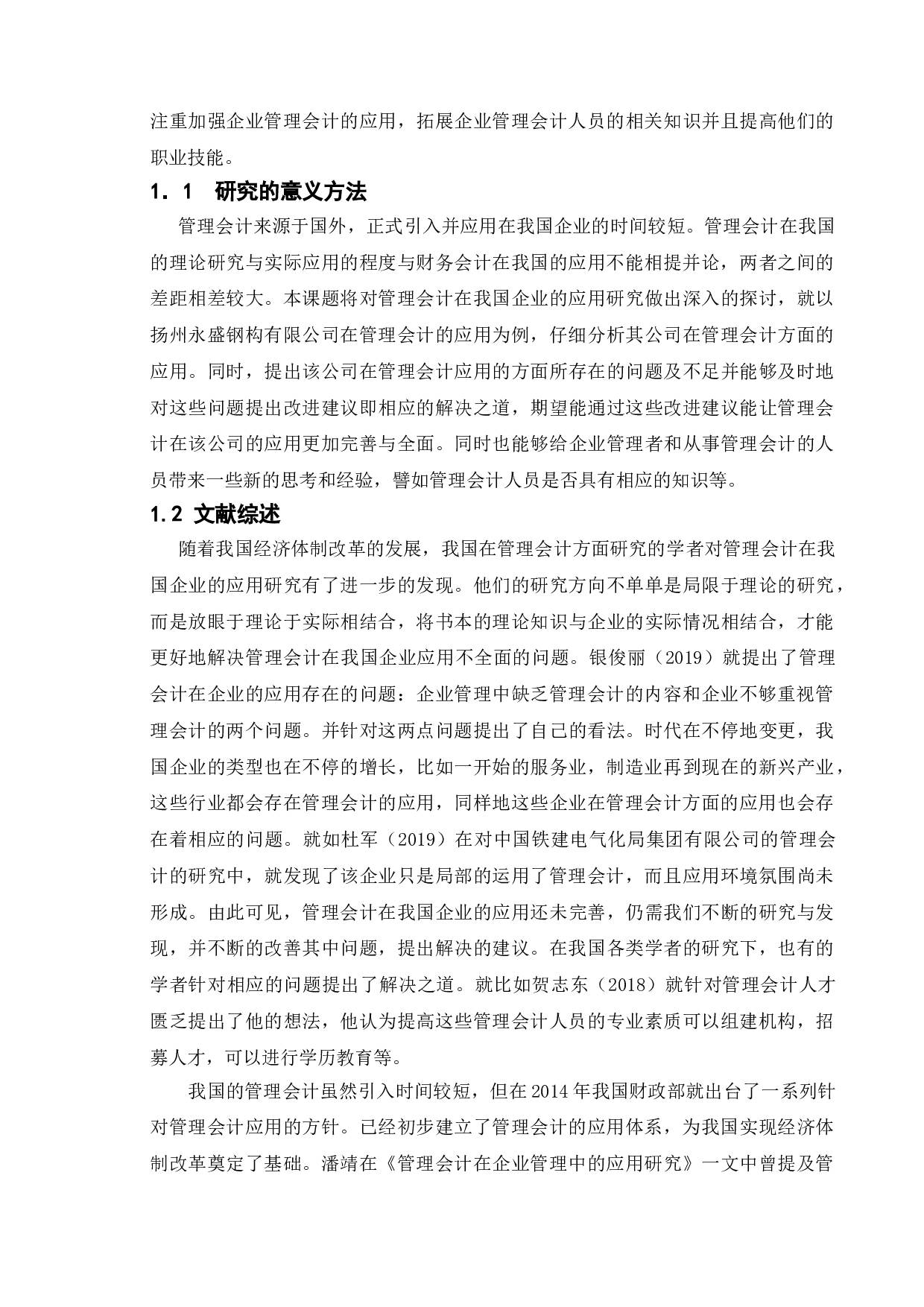 注重加强企业管理会计的应用，拓展企业管理会计人员的相关知识并且提高他们的职业技能。

1．1　研究的意义方法

管理会计来源于国外，正式引入并应用在我国企业的时间较短。管理会计在我国的理论研究与实际应用的程度与财务会计在我国的应用不能相提并论，两者之间的差距相差较大。本课题将对管理会计在我国企业的应用研究做出深入的探讨，就以扬州永盛钢构有限公司在管理会计的应用为例，仔细分析其公司在管理会计方面的应用。同时，提出该公司在管理会计应用的方面所存在的问题及不足并能够及时地对这些问题提出改进建议即相应的解决之道，期望能通过这些改进建议能让管理会计在该公司的应用更加完善与全面。同时也能够给企业管理者和从事管理会计的人员带来一些新的思考和经验，譬如管理会计人员是否具有相应的知识等。

1.2 文献综述

随着我国经济体制改革的发展，我国在管理会计方面研究的学者对管理会计在我国企业的应用研究有了进一步的发现。他们的研究方向不单单是局限于理论的研究，而是放眼于理论于实际相结合，将书本的理论知识与企业的实际情况相结合，才能更好地解决管理会计在我国企业应用不全面的问题。银俊丽（2019）就提出了管理会计在企业的应用存在的问题：企业管理中缺乏管理会计的内容和企业不够重视管理会计的两个问题。并针对这两点问题提出了自己的看法。时代在不停地变更，我国企业的类型也在不停的增长，比如一开始的服务业，制造业再到现在的新兴产业，这些行业都会存在管理会计的应用，同样地这些企业在管理会计方面的应用也会存在着相应的问题。就如杜军（2019）在对中国铁建电气化局集团有限公司的管理会计的研究中，就发现了该企业只是局部的运用了管理会计，而且应用环境氛围尚未形成。由此可见，管理会计在我国企业的应用还未完善，仍需我们不断的研究与发现，并不断的改善其中问题，提出解决的建议。在我国各类学者的研究下，也有的学者针对相应的问题提出了解决之道。就比如贺志东（2018）就针对管理会计人才匮乏提出了他的想法，他认为提高这些管理会计人员的专业素质可以组建机构，招募人才，可以进行学历教育等。

我国的管理会计虽然引入时间较短，但在2014年我国财政部就出台了一系列针对管理会计应用的方针。已经初步建立了管理会计的应用体系，为我国实现经济体制改革奠定了基础。潘靖在《管理会计在企业管理中的应用研究》一文中曾提及管